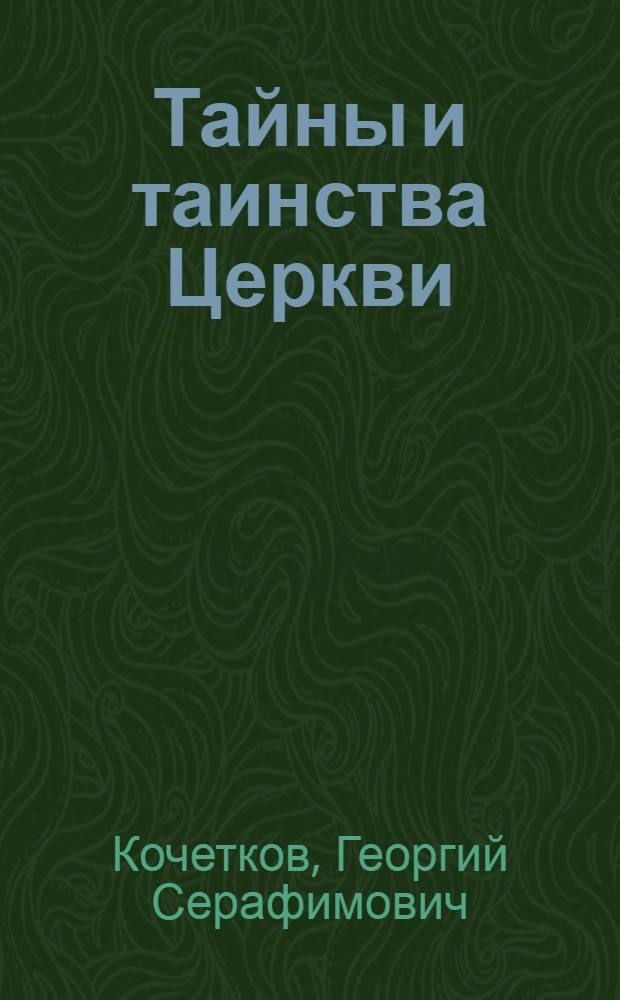 Тайны и таинства Церкви

Кочетков, Георгий Серафимович